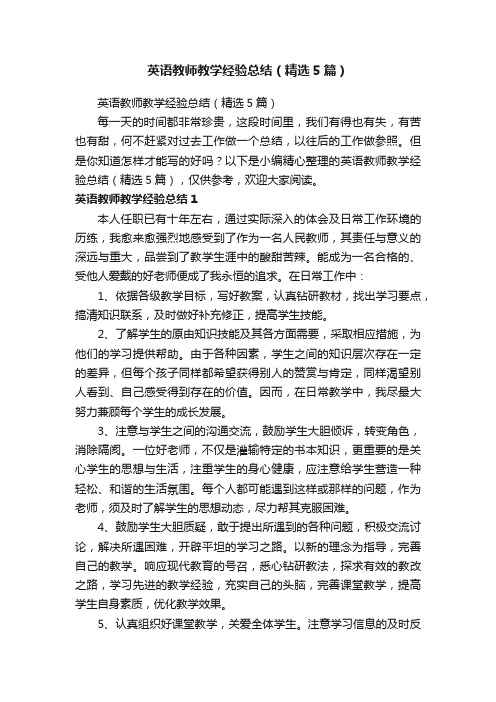 英语教师教学经验总结（精选5篇）

英语教师教学经验总结（精选5篇）

每一天的时间都非常珍贵，这段时间里，我们有得也有失，有苦也有甜，何不赶紧对过去工作做一个总结，以往后的工作做参照。但是你知道怎样才能写的好吗？以下是小编精心整理的英语教师教学经验总结（精选5篇），仅供参考，欢迎大家阅读。

英语教师教学经验总结1

本人任职已有十年左右，通过实际深入的体会及日常工作环境的历练，我愈来愈强烈地感受到了作为一名人民教师，其责任与意义的深远与重大，品尝到了教学生涯中的酸甜苦辣。能成为一名合格的、受他人爱戴的好老师便成了我永恒的追求。在日常工作中：

1、依据各级教学目标，写好教案，认真钻研教材，找出学习要点，搞清知识联系，及时做好补充修正，提高学生技能。

2、了解学生的原由知识技能及其各方面需要，采取相应措施，为他们的学习提供帮助。由于各种因素，学生之间的知识层次存在一定的差异，但每个孩子同样都希望获得别人的赞赏与肯定，同样渴望别人看到、自己感受得到存在的价值。因而，在日常教学中，我尽最大努力兼顾每个学生的成长发展。

3、注意与学生之间的沟通交流，鼓励学生大胆倾诉，转变角色，消除隔阂。一位好老师，不仅是灌输特定的书本知识，更重要的是关心学生的思想与生活，注重学生的身心健康，应注意给学生营造一种轻松、和谐的生活氛围。每个人都可能遇到这样或那样的问题，作为老师，须及时了解学生的思想动态，尽力帮其克服困难。

4、鼓励学生大胆质疑，敢于提出所遇到的各种问题，积极交流讨论，解决所遇困难，开辟平坦的学习之路。以新的理念为指导，完善自己的教学。响应现代教育的号召，悉心钻研教法，探求有效的教改之路，学习先进的教学经验，充实自己的头脑，完善课堂教学，提高学生自身素质，优化教学效果。

5、认真组织好课堂教学，关爱全体学生。注意学习信息的及时反